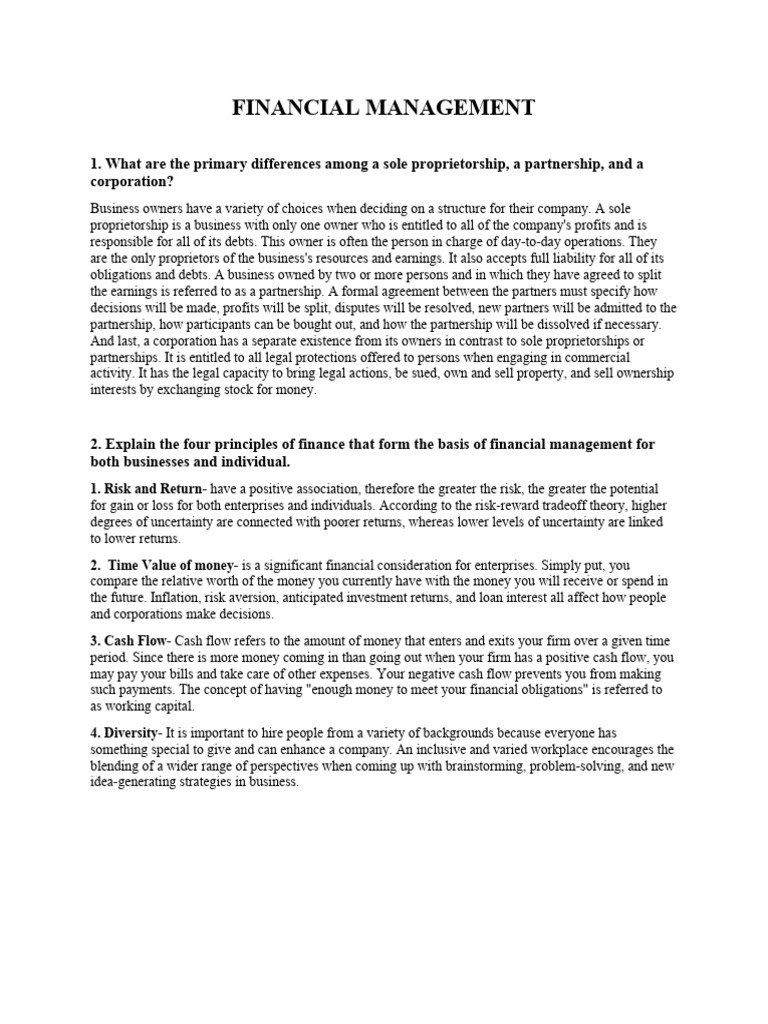 FINANCIAL MANAGEMENT

1. What are the primary differences among a sole proprietorship, a partnership, and a corporation?

Business owners have a variety of choices when deciding on a structure for their company. A sole proprietorship is a business with only one owner who is entitled to all of the company's profits and is responsible for all of its debts. This owner is often the person in charge of day-to-day operations. They are the only proprietors of the business's resources and earnings. It also accepts full liability for all of its obligations and debts. A business owned by two or more persons and in which they have agreed to split the earnings is referred to as a partnership. A formal agreement between the partners must specify how decisions will be made, profits will be split, disputes will be resolved, new partners will be admitted to the partnership, how participants can be bought out, and how the partnership will be dissolved if necessary. And last, a corporation has a separate existence from its owners in contrast to sole proprietorships or partnerships. It is entitled to all legal protections offered to persons when engaging in commercial activity. It has the legal capacity to bring legal actions, be sued, own and sell property, and sell ownership interests by exchanging stock for money.

2. Explain the four principles of finance that form the basis of financial management for both businesses and individual.

1. Risk and Return- have a positive association, therefore the greater the risk, the greater the potential for gain or loss for both enterprises and individuals. According to the risk-reward tradeoff theory, higher degrees of uncertainty are connected with poorer returns, whereas lower levels of uncertainty are linked to lower returns.

2. Time Value of money- is a significant financial consideration for enterprises. Simply put, you compare the relative worth of the money you currently have with the money you will receive or spend in the future. Inflation, risk aversion, anticipated investment returns, and loan interest all affect how people and corporations make decisions.

3. Cash Flow- Cash flow refers to the amount of money that enters and exits your firm over a given time period. Since there is more money coming in than going out when your firm has a positive cash flow, you may pay your bills and take care of other expenses. Your negative cash flow prevents you from making such payments. The concept of having "enough money to meet your financial obligations" is referred to as working capital.

4. Diversity- It is important to hire people from a variety of backgrounds because everyone has something special to give and can enhance a company. An inclusive and varied workplace encourages the blending of a wider range of perspectives when coming up with brainstorming, problem-solving, and new idea-generating strategies in business.